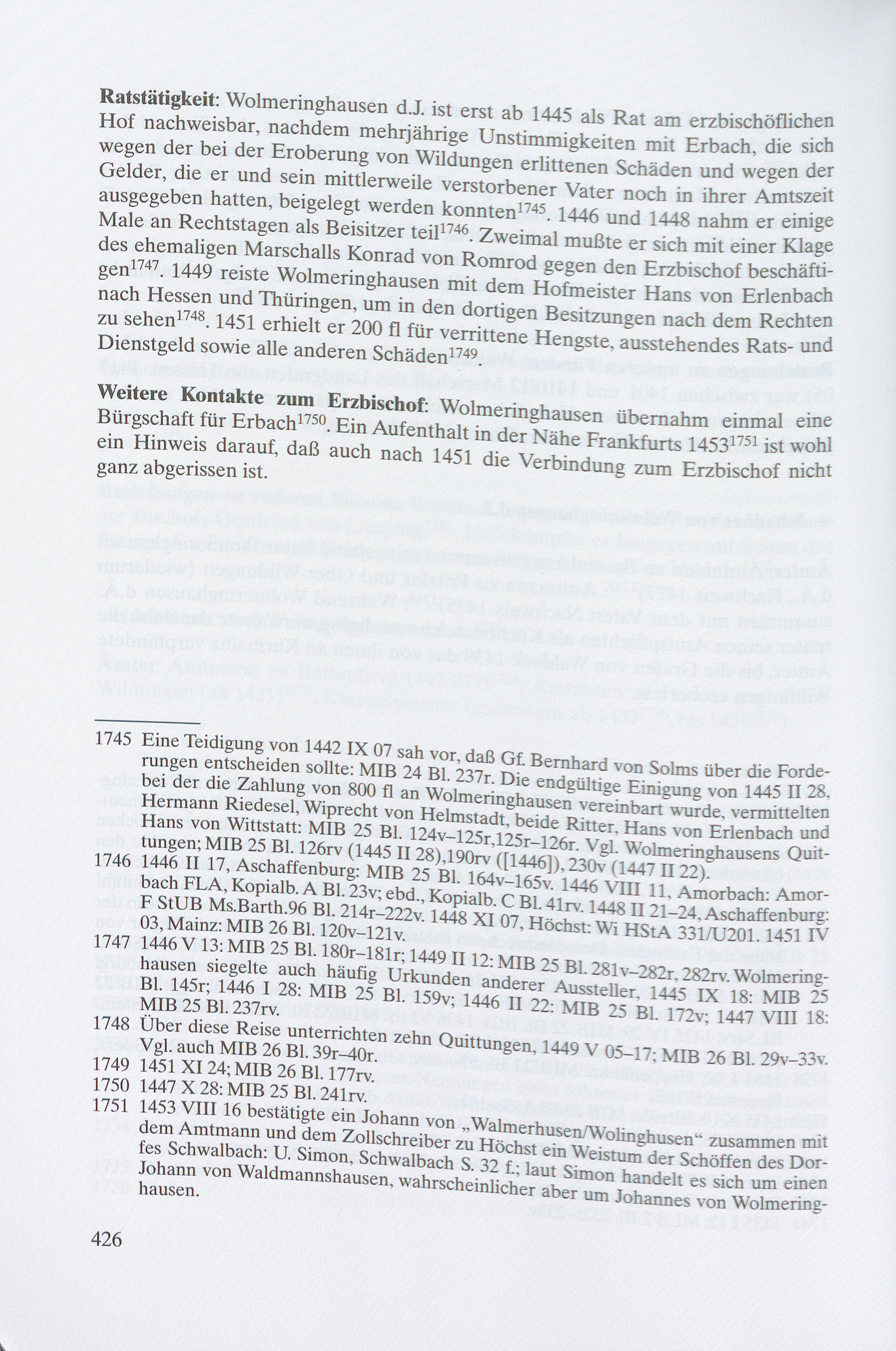 **Ratstätigkeit**: Wolmeringhausen d.J. ist erst ab 1445 als Rat am erzbischöflichen Hof nachweisbar, nachdem mehrjährige Unstimmigkeiten mit Erbach, die sich wegen der bei der Eroberung von Wildungen erlittenen Schäden und wegen der Gelder, die er und sein mittlerweile verstorbener Vater noch in ihrer Amtszeit ausgegeben hatten, beigelegt werden konnten$^{1745}$. 1446 und 1448 nahm er einige Male an Rechtstagen als Beisitzer teil$^{1746}$. Zweimal mußte er sich mit einer Klage des ehemaligen Marschalls Konrad von Romrod gegen den Erzbischof beschäftigen$^{1747}$. 1449 reiste Wolmeringhausen mit dem Hofmeister Hans von Erlenbach nach Hessen und Thüringen, um in den dortigen Besitzungen nach dem Rechten zu sehen$^{1748}$. 1451 erhielt er 200 fl für verrittene Hengste, ausstehendes Rats- und Dienstgeld sowie alle anderen Schäden$^{1749}$.

**Weitere Kontakte zum Erzbischof**: Wolmeringhausen übernahm einmal eine Bürgschaft für Erbach$^{1750}$. Ein Aufenthalt in der Nähe Frankfurts 1453$^{1751}$ ist wohl ein Hinweis darauf, daß auch nach 1451 die Verbindung zum Erzbischof nicht ganz abgerissen ist.

1745 Eine Teidigung von 1442 IX 07 sah vor, daß Gf. Bernhard von Solms über die Forderungen entscheiden sollte: MIB 24 Bl. 237r. Die endgültige Einigung von 1445 II 28, bei der die Zahlung von 800 fl an Wolmeringhausen vereinbart wurde, vermittelten Hermann Riedesel, Wiprecht von Helmstadt, beide Ritter, Hans von Erlenbach und Hans von Wittstatt: MIB 25 Bl. 124v–125r,125r–126r. Vgl. Wolmeringhausens Quittungen; MIB 25 Bl. 126rv (1445 II 28),190rv ([1446]), 230v (1447 II 22).
1746 1446 II 17, Aschaffenburg: MIB 25 Bl. 164v–165v. 1446 VIII 11, Amorbach: Amorbach FLA, Kopialb. A Bl. 23v; ebd., Kopialb. C Bl. 41rv. 1448 II 21–24, Aschaffenburg: F StUB Ms.Barth.96 Bl. 214r–222v. 1448 XI 07, Höchst: Wi HStA 331/U201. 1451 IV 03, Mainz: MIB 26 Bl. 120v–121v.
1747 1446 V 13: MIB 25 Bl. 180r–181r; 1449 II 12: MIB 25 Bl. 281v–282r, 282rv. Wolmeringhausen siegelte auch häufig Urkunden anderer Aussteller, 1445 IX 18: MIB 25 Bl. 145r; 1446 I 28: MIB 25 Bl. 159v; 1446 II 22: MIB 25 Bl. 172v; 1447 VIII 18: MIB 25 Bl. 237rv.
1748 Über diese Reise unterrichten zehn Quittungen, 1449 V 05–17; MIB 26 Bl. 29v–33v. Vgl. auch MIB 26 Bl. 39r–40r.
1749 1451 XI 24; MIB 26 Bl. 177rv.
1750 1447 X 28: MIB 25 Bl. 241rv.
1751 1453 VIII 16 bestätigte ein Johann von „Walmerhusen/Wolinghusen“ zusammen mit dem Amtmann und dem Zollschreiber zu Höchst ein Weistum der Schöffen des Dorfes Schwalbach: U. Simon, Schwalbach S. 32 f.; laut Simon handelt es sich um einen Johann von Waldmannshausen, wahrscheinlicher aber um Johannes von Wolmeringhausen.

426